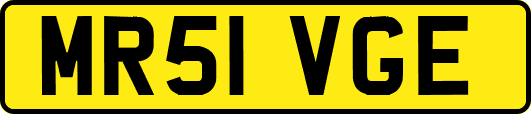 MR51 VGE